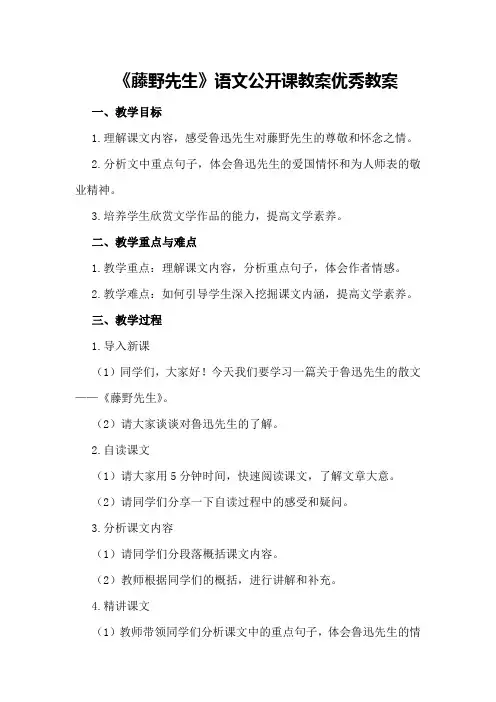 《藤野先生》语文公开课教案优秀教案

一、教学目标

1.理解课文内容，感受鲁迅先生对藤野先生的尊敬和怀念之情。

2.分析文中重点句子，体会鲁迅先生的爱国情怀和为人师表的敬业精神。

3.培养学生欣赏文学作品的能力，提高文学素养。

二、教学重点与难点

1.教学重点：理解课文内容，分析重点句子，体会作者情感。

2.教学难点：如何引导学生深入挖掘课文内涵，提高文学素养。

三、教学过程

1.导入新课

（1）同学们，大家好！今天我们要学习一篇关于鲁迅先生的散文——《藤野先生》。

（2）请大家谈谈对鲁迅先生的了解。

2.自读课文

（1）请大家用5分钟时间，快速阅读课文，了解文章大意。

（2）请同学们分享一下自读过程中的感受和疑问。

3.分析课文内容

（1）请同学们分段落概括课文内容。

（2）教师根据同学们的概括，进行讲解和补充。

4.精讲课文

（1）教师带领同学们分析课文中的重点句子，体会鲁迅先生的情